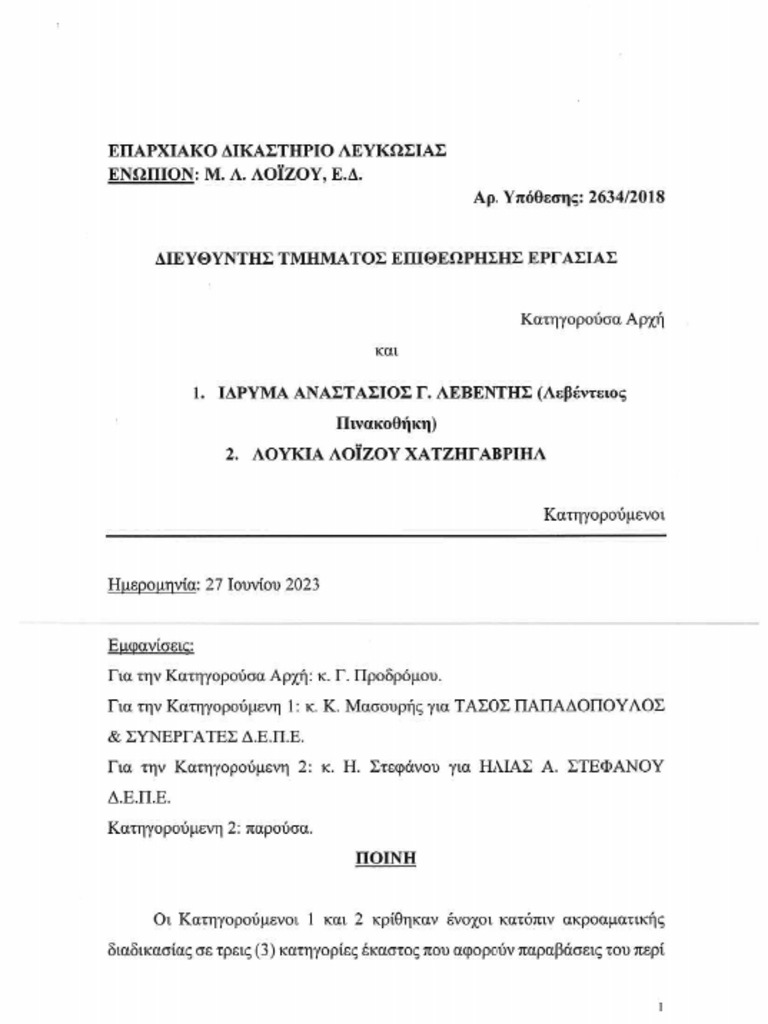 ΕΠΑΡΧΙΑΚΟ ΔΙΚΑΣΤΗΡΙΟ ΛΕΥΚΩΣΙΑΣ
ΕΝΩΠΙΟΝ: Μ. Λ. ΛΟΪΖΟΥ, Ε.Δ.

Αρ. Υπόθεσης: 2634/2018

ΔΙΕΥΘΥΝΤΗΣ ΤΜΗΜΑΤΟΣ ΕΠΙΘΕΩΡΗΣΗΣ ΕΡΓΑΣΙΑΣ

Κατηγορούσα Αρχή

και

1. ΙΔΡΥΜΑ ΑΝΑΣΤΑΣΙΟΣ Γ. ΛΕΒΕΝΤΗΣ (Λεβέντειος Πινακοθήκη)
2. ΛΟΥΚΙΑ ΛΟΪΖΟΥ ΧΑΤΖΗΓΑΒΡΙΗΛ

Κατηγορούμενοι

Ημερομηνία: 27 Ιουνίου 2023

Εμφανίσεις:
Για την Κατηγορούσα Αρχή: κ. Γ. Προδρόμου.
Για την Κατηγορούμενη 1: κ. Κ. Μασουρής για ΤΑΣΟΣ ΠΑΠΑΔΟΠΟΥΛΟΣ & ΣΥΝΕΡΓΑΤΕΣ Δ.Ε.Π.Ε.
Για την Κατηγορούμενη 2: κ. Η. Στεφάνου για ΗΛΙΑΣ Α. ΣΤΕΦΑΝΟΥ Δ.Ε.Π.Ε.
Κατηγορούμενη 2: παρούσα.

ΠΟΙΝΗ

Οι Κατηγορούμενοι 1 και 2 κρίθηκαν ένοχοι κατόπιν ακροαματικής διαδικασίας σε τρεις (3) κατηγορίες έκαστος που αφορούν παραβάσεις του περί

1